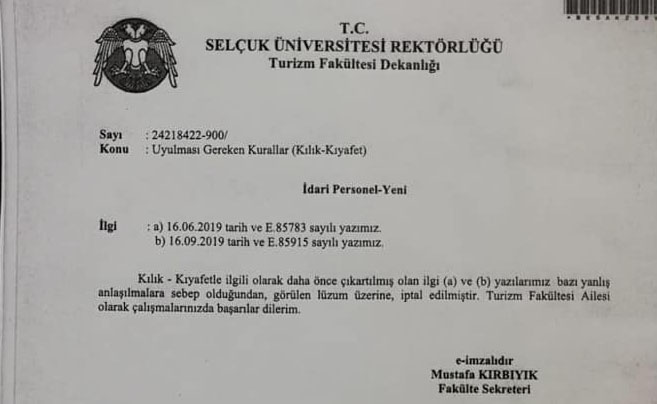 T.C.
SELÇUK ÜNİVERSİTESİ REKTÖRLÜĞÜ
Turizm Fakültesi Dekanlığı

Sayı : 24218422-900/
Konu : Uyulması Gereken Kurallar (Kılık-Kıyafet)

İdari Personel-Yeni

İlgi : a) 16.06.2019 tarih ve E.85783 sayılı yazımız.
b) 16.09.2019 tarih ve E.85915 sayılı yazımız.

Kılık - Kıyafetle ilgili olarak daha önce çıkartılmış olan ilgi (a) ve (b) yazılarımız bazı yanlış anlaşılmalara sebep olduğundan, görülen lüzum üzerine, iptal edilmiştir. Turizm Fakültesi Ailesi olarak çalışmalarınızda başarılar dilerim.

e-imzalıdır
Mustafa KIRBIYIK
Fakülte Sekreteri